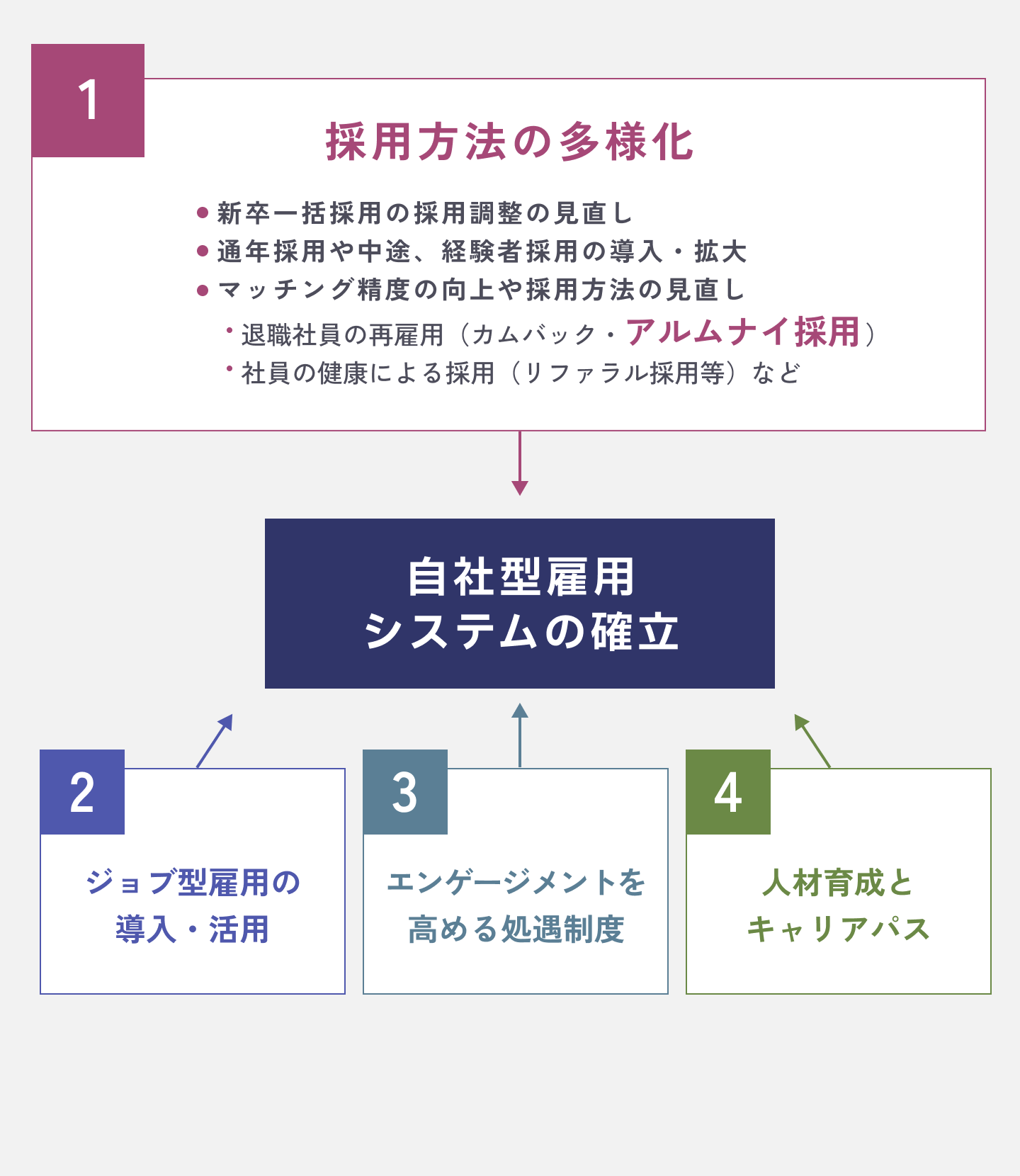 1

採用方法の多様化

● 新卒一括採用の採用調整の見直し
● 通年採用や中途、経験者採用の導入・拡大
● マッチング精度の向上や採用方法の見直し
・退職社員の再雇用（カムバック・アルムナイ採用）
・社員の健康による採用（リファラル採用等）など

自社型雇用
システムの確立

2

ジョブ型雇用の
導入・活用

3

エンゲージメントを
高める処遇制度

4

人材育成と
キャリアパス